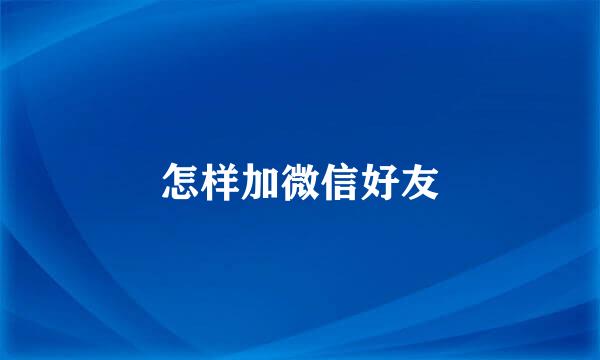 怎样加微信好友